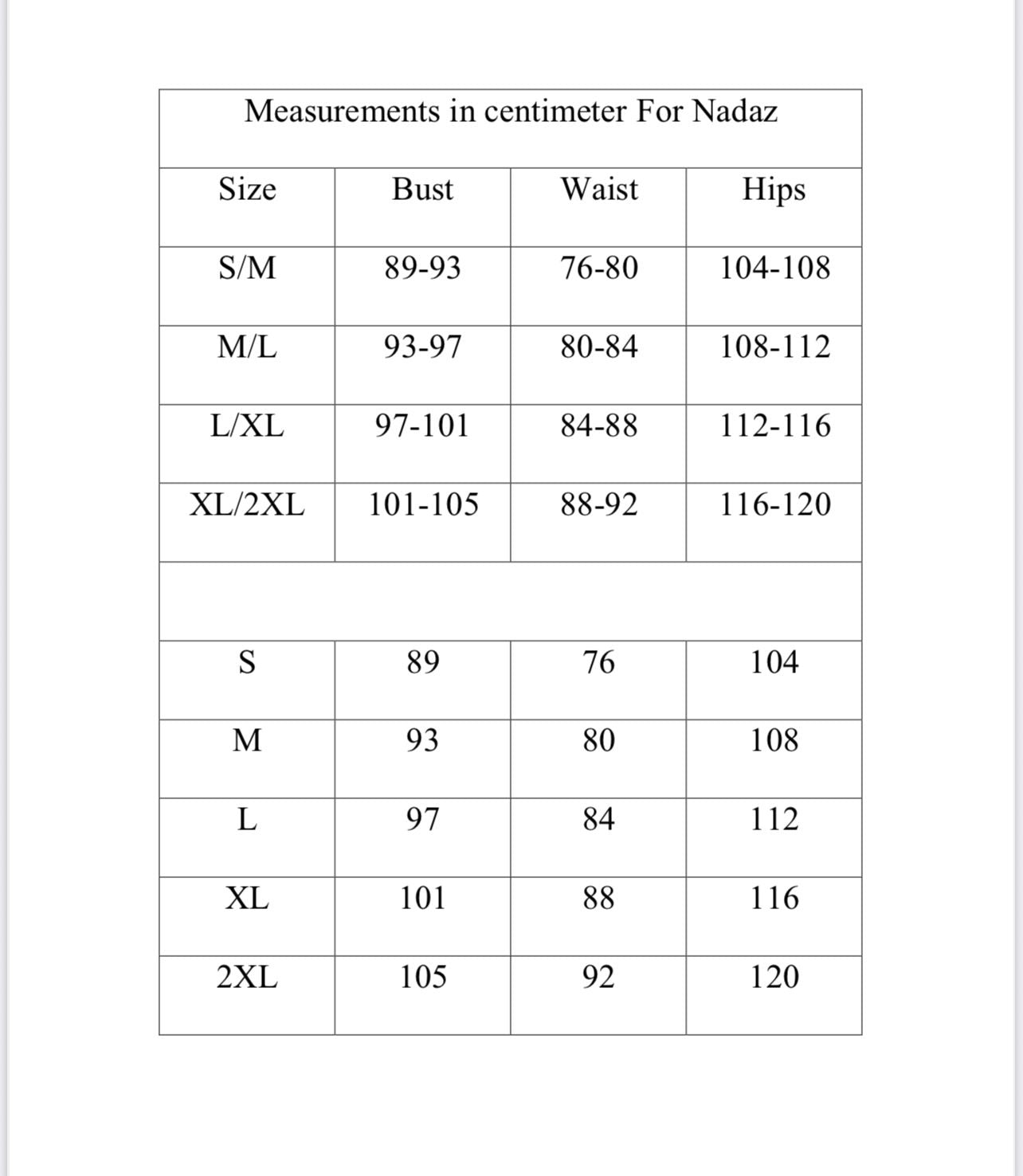 Measurements in centimeter For Nadaz

| Size | Bust | Waist | Hips |
|---|---|---|---|
| S/M | 89-93 | 76-80 | 104-108 |
| M/L | 93-97 | 80-84 | 108-112 |
| L/XL | 97-101 | 84-88 | 112-116 |
| XL/2XL | 101-105 | 88-92 | 116-120 |
| | | | |
| S | 89 | 76 | 104 |
| M | 93 | 80 | 108 |
| L | 97 | 84 | 112 |
| XL | 101 | 88 | 116 |
| 2XL | 105 | 92 | 120 |